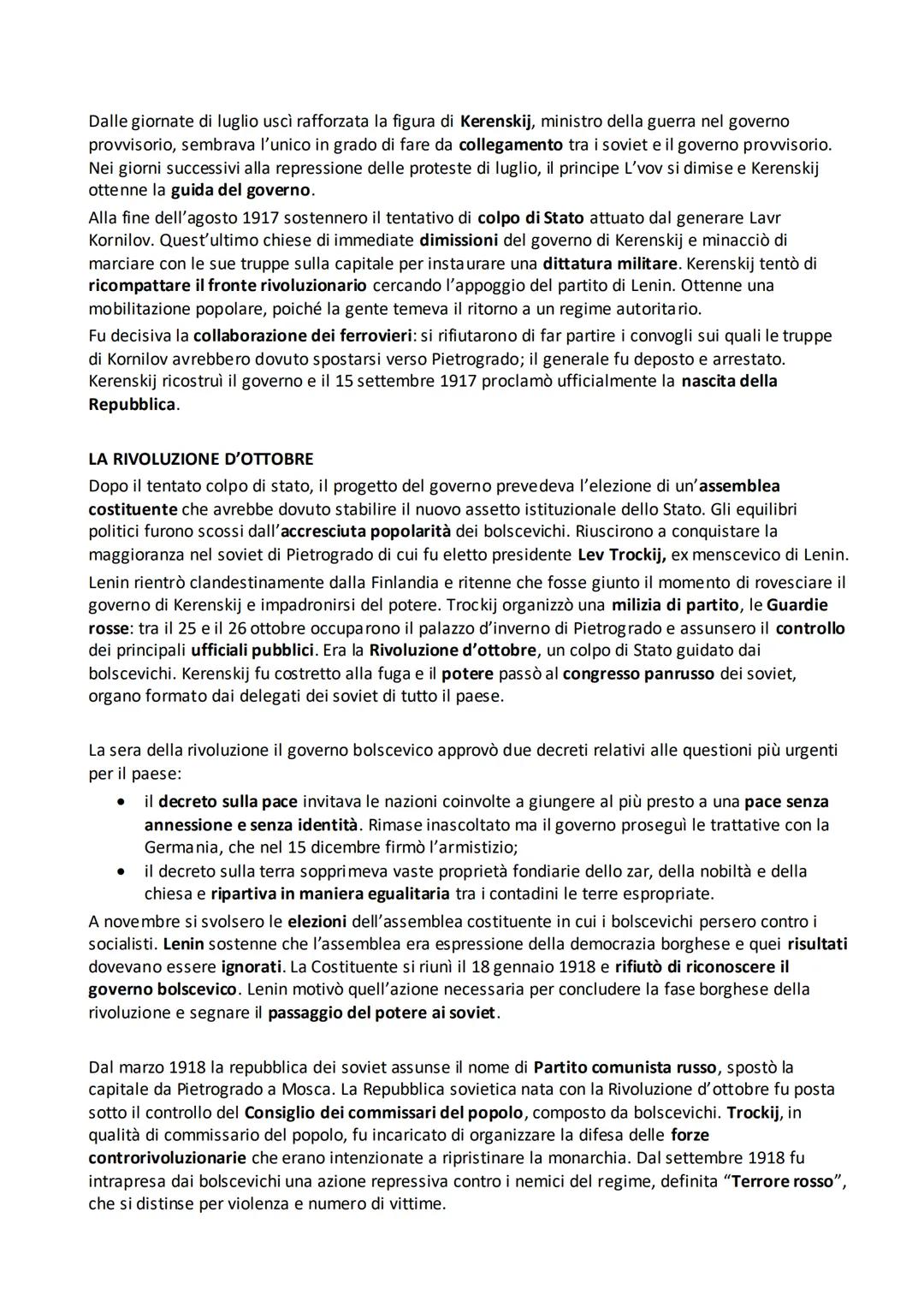 Dalle giornate di luglio uscì rafforzata la figura di Kerenskij, ministro della guerra nel governo provvisorio, sembrava l'unico in grado di fare da collegamento tra i soviet e il governo provvisorio. Nei giorni successivi alla repressione delle proteste di luglio, il principe L'vov si dimise e Kerenskij ottenne la guida del governo.

Alla fine dell'agosto 1917 sostennero il tentativo di colpo di Stato attuato dal generare Lavr Kornilov. Quest'ultimo chiese di immediate dimissioni del governo di Kerenskij e minacciò di marciare con le sue truppe sulla capitale per instaurare una dittatura militare. Kerenskij tentò di ricompattare il fronte rivoluzionario cercando l'appoggio del partito di Lenin. Ottenne una mobilitazione popolare, poiché la gente temeva il ritorno a un regime autoritario.

Fu decisiva la collaborazione dei ferrovieri: si rifiutarono di far partire i convogli sui quali le truppe di Kornilov avrebbero dovuto spostarsi verso Pietrogrado; il generale fu deposto e arrestato. Kerenskij ricostruì il governo e il 15 settembre 1917 proclamò ufficialmente la nascita della Repubblica.

LA RIVOLUZIONE D'OTTOBRE

Dopo il tentato colpo di stato, il progetto del governo prevedeva l'elezione di un'assemblea costituente che avrebbe dovuto stabilire il nuovo assetto istituzionale dello Stato. Gli equilibri politici furono scossi dall'accresciuta popolarità dei bolscevichi. Riuscirono a conquistare la maggioranza nel soviet di Pietrogrado di cui fu eletto presidente Lev Trockij, ex menscevico di Lenin.

Lenin rientrò clandestinamente dalla Finlandia e ritenne che fosse giunto il momento di rovesciare il governo di Kerenskij e impadronirsi del potere. Trockij organizzò una milizia di partito, le Guardie rosse: tra il 25 e il 26 ottobre occuparono il palazzo d'inverno di Pietrogrado e assunsero il controllo dei principali ufficiali pubblici. Era la Rivoluzione d'ottobre, un colpo di Stato guidato dai bolscevichi. Kerenskij fu costretto alla fuga e il potere passò al congresso panrusso dei soviet, organo formato dai delegati dei soviet di tutto il paese.

La sera della rivoluzione il governo bolscevico approvò due decreti relativi alle questioni più urgenti per il paese:

• il decreto sulla pace invitava le nazioni coinvolte a giungere al più presto a una pace senza annessione e senza identità. Rimase inascoltato ma il governo proseguì le trattative con la Germania, che nel 15 dicembre firmò l'armistizio;
• il decreto sulla terra sopprimeva vaste proprietà fondiarie dello zar, della nobiltà e della chiesa e ripartiva in maniera egualitaria tra i contadini le terre espropriate.

A novembre si svolsero le elezioni dell'assemblea costituente in cui i bolscevichi persero contro i socialisti. Lenin sostenne che l'assemblea era espressione della democrazia borghese e quei risultati dovevano essere ignorati. La Costituente si riunì il 18 gennaio 1918 e rifiutò di riconoscere il governo bolscevico. Lenin motivò quell'azione necessaria per concludere la fase borghese della rivoluzione e segnare il passaggio del potere ai soviet.

Dal marzo 1918 la repubblica dei soviet assunse il nome di Partito comunista russo, spostò la capitale da Pietrogrado a Mosca. La Repubblica sovietica nata con la Rivoluzione d'ottobre fu posta sotto il controllo del Consiglio dei commissari del popolo, composto da bolscevichi. Trockij, in qualità di commissario del popolo, fu incaricato di organizzare la difesa delle forze controrivoluzionarie che erano intenzionate a ripristinare la monarchia. Dal settembre 1918 fu intrapresa dai bolscevichi una azione repressiva contro i nemici del regime, definita "Terrore rosso", che si distinse per violenza e numero di vittime.